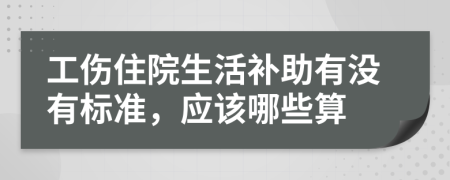 工伤住院生活补助有没有标准，应该哪些算